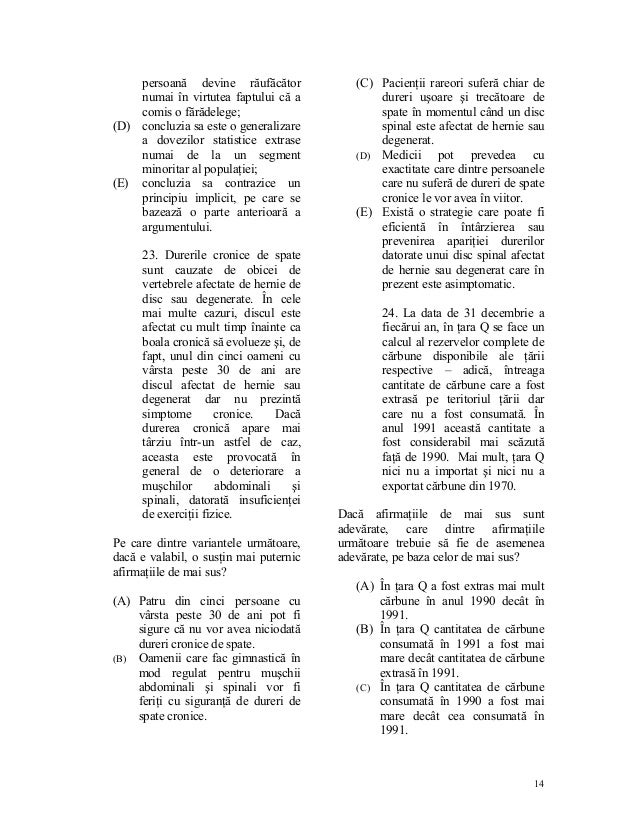 persoană devine răufăcător numai în virtutea faptului că a comis o fărădelege;

(D) concluzia sa este o generalizare a dovezilor statistice extrase numai de la un segment minoritar al populației;

(E) concluzia sa contrazice un principiu implicit, pe care se bazează o parte anterioară a argumentului.

23. Durerile cronice de spate sunt cauzate de obicei de vertebrele afectate de hernie de disc sau degenerate. În cele mai multe cazuri, discul este afectat cu mult timp înainte ca boala cronică să evolueze și, de fapt, unul din cinci oameni cu vârsta peste 30 de ani are discul afectat de hernie sau degenerat dar nu prezintă simptome cronice. Dacă durerea cronică apare mai târziu într-un astfel de caz, aceasta este provocată în general de o deteriorare a mușchilor abdominali și spinali, datorată insuficienței de exerciții fizice.

Pe care dintre variantele următoare, dacă e valabil, o susțin mai puternic afirmațiile de mai sus?

(A) Patru din cinci persoane cu vârsta peste 30 de ani pot fi sigure că nu vor avea niciodată dureri cronice de spate.

(B) Oamenii care fac gimnastică în mod regulat pentru mușchii abdominali și spinali vor fi feriți cu siguranță de dureri de spate cronice.

(C) Pacienții rareori suferă chiar de dureri ușoare și trecătoare de spate în momentul când un disc spinal este afectat de hernie sau degenerat.

(D) Medicii pot prevedea cu exactitate care dintre persoanele care nu suferă de dureri de spate cronice le vor avea în viitor.

(E) Există o strategie care poate fi eficientă în întârzierea sau prevenirea apariției durerilor datorate unui disc spinal afectat de hernie sau degenerat care în prezent este asimptomatic.

24. La data de 31 decembrie a fiecărui an, în țara Q se face un calcul al rezervelor complete de cărbune disponibile ale țării respective – adică, întreaga cantitate de cărbune care a fost extrasă pe teritoriul țării dar care nu a fost consumată. În anul 1991 această cantitate a fost considerabil mai scăzută față de 1990. Mai mult, țara Q nici nu a importat și nici nu a exportat cărbune din 1970.

Dacă afirmațiile de mai sus sunt adevărate, care dintre afirmațiile următoare trebuie să fie de asemenea adevărate, pe baza celor de mai sus?

(A) În țara Q a fost extras mai mult cărbune în anul 1990 decât în 1991.

(B) În țara Q cantitatea de cărbune consumată în 1991 a fost mai mare decât cantitatea de cărbune extrasă în 1991.

(C) În țara Q cantitatea de cărbune consumată în 1990 a fost mai mare decât cea consumată în 1991.

14